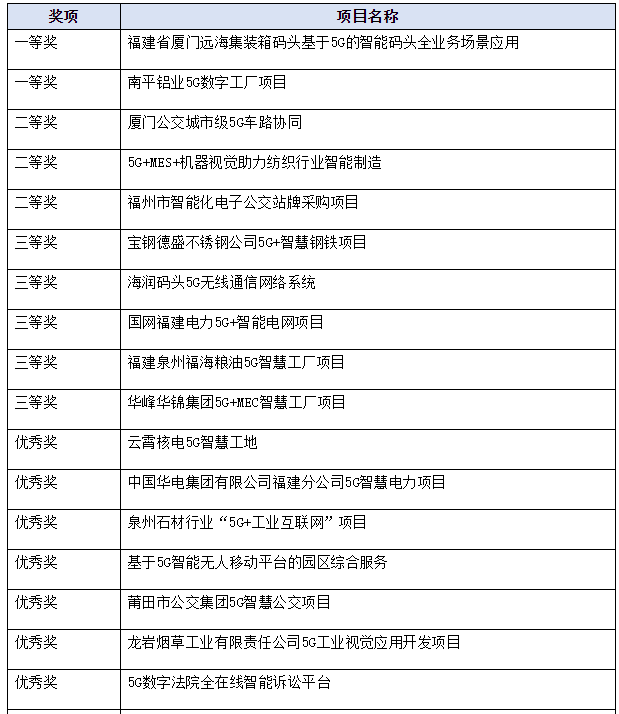 | 奖项 | 项目名称 |
|---|---|
| 一等奖 | 福建省厦门远海集装箱码头基于5G的智能码头全业务场景应用 |
| 一等奖 | 南平铝业5G数字工厂项目 |
| 二等奖 | 厦门公交城市级5G车路协同 |
| 二等奖 | 5G+MES+机器视觉助力纺织行业智能制造 |
| 二等奖 | 福州市智能化电子公交站牌采购项目 |
| 三等奖 | 宝钢德盛不锈钢公司5G+智慧钢铁项目 |
| 三等奖 | 海润码头5G无线通信网络系统 |
| 三等奖 | 国网福建电力5G+智能电网项目 |
| 三等奖 | 福建泉州福海粮油5G智慧工厂项目 |
| 三等奖 | 华峰华锦集团5G+MEC智慧工厂项目 |
| 优秀奖 | 云霄核电5G智慧工地 |
| 优秀奖 | 中国华电集团有限公司福建分公司5G智慧电力项目 |
| 优秀奖 | 泉州石材行业“5G+工业互联网”项目 |
| 优秀奖 | 基于5G智能无人移动平台的园区综合服务 |
| 优秀奖 | 莆田市公交集团5G智慧公交项目 |
| 优秀奖 | 龙岩烟草工业有限责任公司5G工业视觉应用开发项目 |
| 优秀奖 | 5G数字法院全在线智能诉讼平台 |